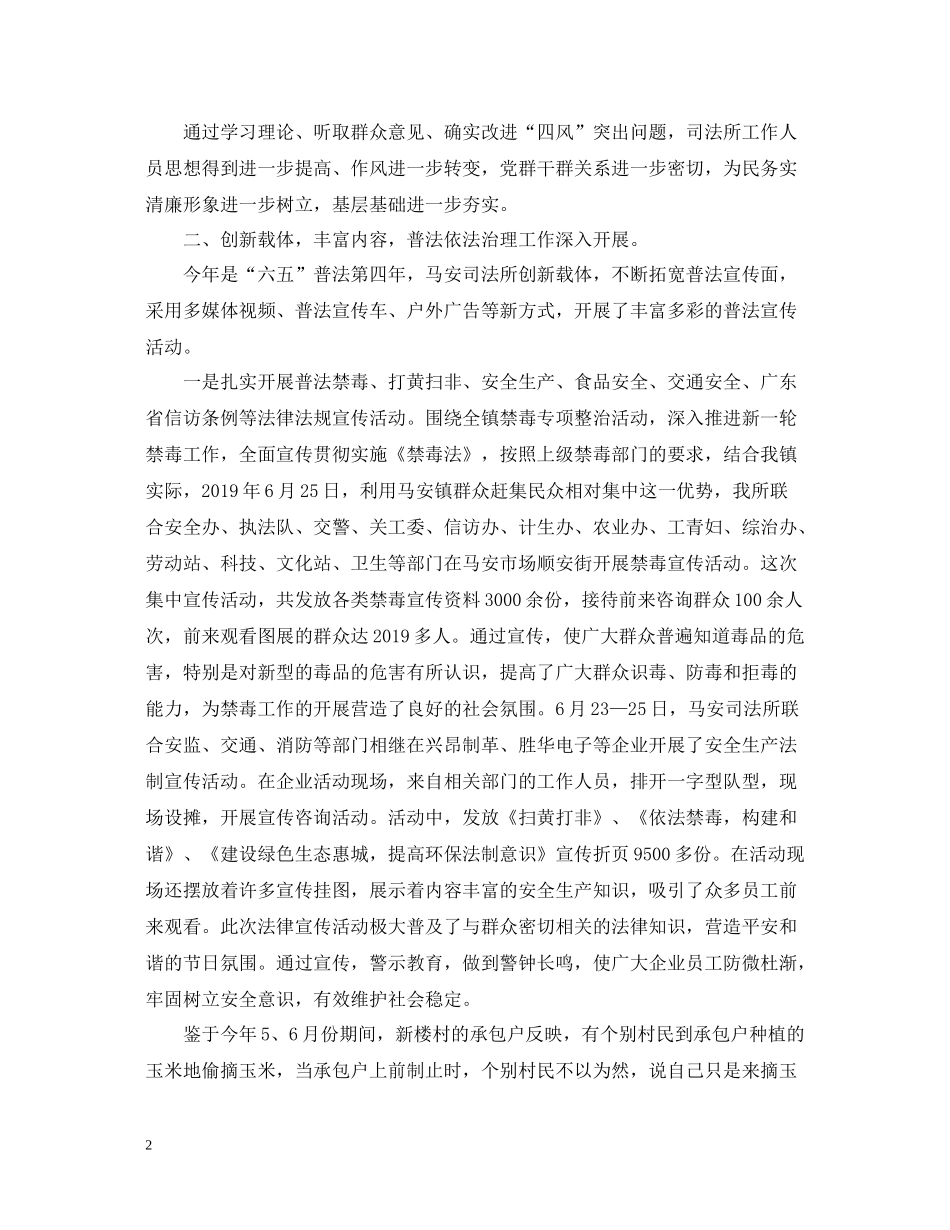 通过学习理论、听取群众意见、确实改进“四风”突出问题，司法所工作人员思想得到进一步提高、作风进一步转变，党群干群关系进一步密切，为民务实清廉形象进一步树立，基层基础进一步夯实。

二、创新载体，丰富内容，普法依法治理工作深入开展。

今年是“六五”普法第四年，马安司法所创新载体，不断拓宽普法宣传面，采用多媒体视频、普法宣传车、户外广告等新方式，开展了丰富多彩的普法宣传活动。

一是扎实开展普法禁毒、打黄扫非、安全生产、食品安全、交通安全、广东省信访条例等法律法规宣传活动。围绕全镇禁毒专项整治活动，深入推进新一轮禁毒工作，全面宣传贯彻实施《禁毒法》，按照上级禁毒部门的要求，结合我镇实际，2019年6月25日，利用马安镇群众赶集民众相对集中这一优势，我所联合安全办、执法队、交警、关工委、信访办、计生办、农业办、工青妇、综治办、劳动站、科技、文化站、卫生等部门在马安市场顺安街开展禁毒宣传活动。这次集中宣传活动，共发放各类禁毒宣传资料3000余份，接待前来咨询群众100余人次，前来观看图展的群众达2019多人。通过宣传，使广大群众普遍知道毒品的危害，特别是对新型的毒品的危害有所认识，提高了广大群众识毒、防毒和拒毒的能力，为禁毒工作的开展营造了良好的社会氛围。6月23—25日，马安司法所联合安监、交通、消防等部门相继在兴昂制革、胜华电子等企业开展了安全生产法制宣传活动。在企业活动现场，来自相关部门的工作人员，排开一字型队型，现场设摊，开展宣传咨询活动。活动中，发放《扫黄打非》、《依法禁毒，构建和谐》、《建设绿色生态惠城，提高环保法制意识》宣传折页9500多份。在活动现场还摆放着许多宣传挂图，展示着内容丰富的安全生产知识，吸引了众多员工前来观看。此次法律宣传活动极大普及了与群众密切相关的法律知识，营造平安和谐的节日氛围。通过宣传，警示教育，做到警钟长鸣，使广大企业员工防微杜渐，牢固树立安全意识，有效维护社会稳定。

鉴于今年5、6月份期间，新楼村的承包户反映，有个别村民到承包户种植的玉米地偷摘玉米，当承包户上前制止时，个别村民不以为然，说自己只是来摘玉

2